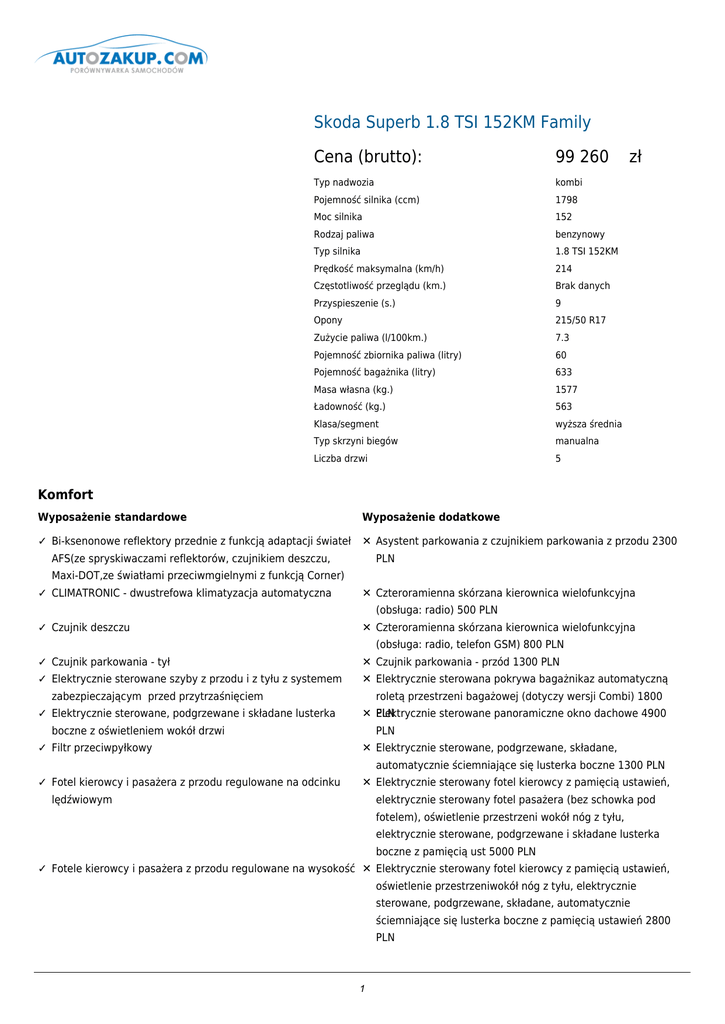 AUTOZAKUP.COM
PORÓWNYWARKA SAMOCHODÓW

Skoda Superb 1.8 TSI 152KM Family

Cena (brutto): 99 260 zł

| | |
|---|---|
| Typ nadwozia | kombi |
| Pojemność silnika (ccm) | 1798 |
| Moc silnika | 152 |
| Rodzaj paliwa | benzynowy |
| Typ silnika | 1.8 TSI 152KM |
| Prędkość maksymalna (km/h) | 214 |
| Częstotliwość przeglądu (km.) | Brak danych |
| Przyspieszenie (s.) | 9 |
| Opony | 215/50 R17 |
| Zużycie paliwa (l/100km.) | 7.3 |
| Pojemność zbiornika paliwa (litry) | 60 |
| Pojemność bagażnika (litry) | 633 |
| Masa własna (kg.) | 1577 |
| Ładowność (kg.) | 563 |
| Klasa/segment | wyższa średnia |
| Typ skrzyni biegów | manualna |
| Liczba drzwi | 5 |

Komfort

Wyposażenie standardowe

✓ Bi-ksenonowe reflektory przednie z funkcją adaptacji świateł AFS(ze spryskiwaczami reflektorów, czujnikiem deszczu, Maxi-DOT,ze światłami przeciwmgielnymi z funkcją Corner)
✓ CLIMATRONIC - dwustrefowa klimatyzacja automatyczna
✓ Czujnik deszczu
✓ Czujnik parkowania - tył
✓ Elektrycznie sterowane szyby z przodu i z tyłu z systemem zabezpieczającym przed przytrzaśnięciem
✓ Elektrycznie sterowane, podgrzewane i składane lusterka boczne z oświetleniem wokół drzwi
✓ Filtr przeciwpyłkowy
✓ Fotel kierowcy i pasażera z przodu regulowane na odcinku lędźwiowym
✓ Fotele kierowcy i pasażera z przodu regulowane na wysokość

Wyposażenie dodatkowe

✕ Asystent parkowania z czujnikiem parkowania z przodu 2300 PLN
✕ Czteroramienna skórzana kierownica wielofunkcyjna (obsługa: radio) 500 PLN
✕ Czteroramienna skórzana kierownica wielofunkcyjna (obsługa: radio, telefon GSM) 800 PLN
✕ Czujnik parkowania - przód 1300 PLN
✕ Elektrycznie sterowana pokrywa bagażnikaz automatyczną roletą przestrzeni bagażowej (dotyczy wersji Combi) 1800 PLN
✕ Elektrycznie sterowane panoramiczne okno dachowe 4900 PLN
✕ Elektrycznie sterowane, podgrzewane, składane, automatycznie ściemniające się lusterka boczne 1300 PLN
✕ Elektrycznie sterowany fotel kierowcy z pamięcią ustawień, elektrycznie sterowany fotel pasażera (bez schowka pod fotelem), oświetlenie przestrzeni wokół nóg z tyłu, elektrycznie sterowane, podgrzewane i składane lusterka boczne z pamięcią ust 5000 PLN
✕ Elektrycznie sterowany fotel kierowcy z pamięcią ustawień, oświetlenie przestrzeniwokół nóg z tyłu, elektrycznie sterowane, podgrzewane, składane, automatycznie ściemniające się lusterka boczne z pamięcią ustawień 2800 PLN

1